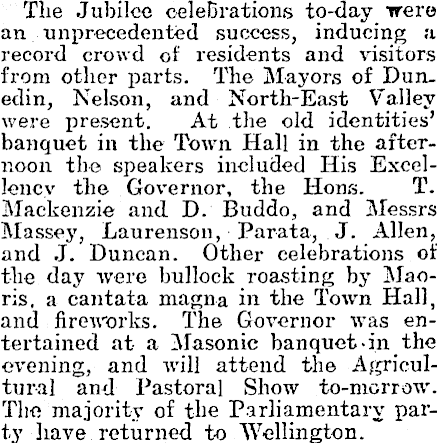 The Jubilee celebrations to-day were an unprecedented success, inducing a record crowd of residents and visitors from other parts. The Mayors of Dunedin, Nelson, and North-East Valley were present. At the old identities' banquet in the Town Hall in the afternoon the speakers included His Excellency the Governor, the Hons. T. Mackenzie and D. Buddo, and Messrs Massey, Laurenson, Parata, J. Allen, and J. Duncan. Other celebrations of the day were bullock roasting by Maoris, a cantata magna in the Town Hall, and fireworks. The Governor was entertained at a Masonic banquet in the evening, and will attend the Agricultural and Pastoral Show to-morrow. The majority of the Parliamentary party have returned to Wellington.